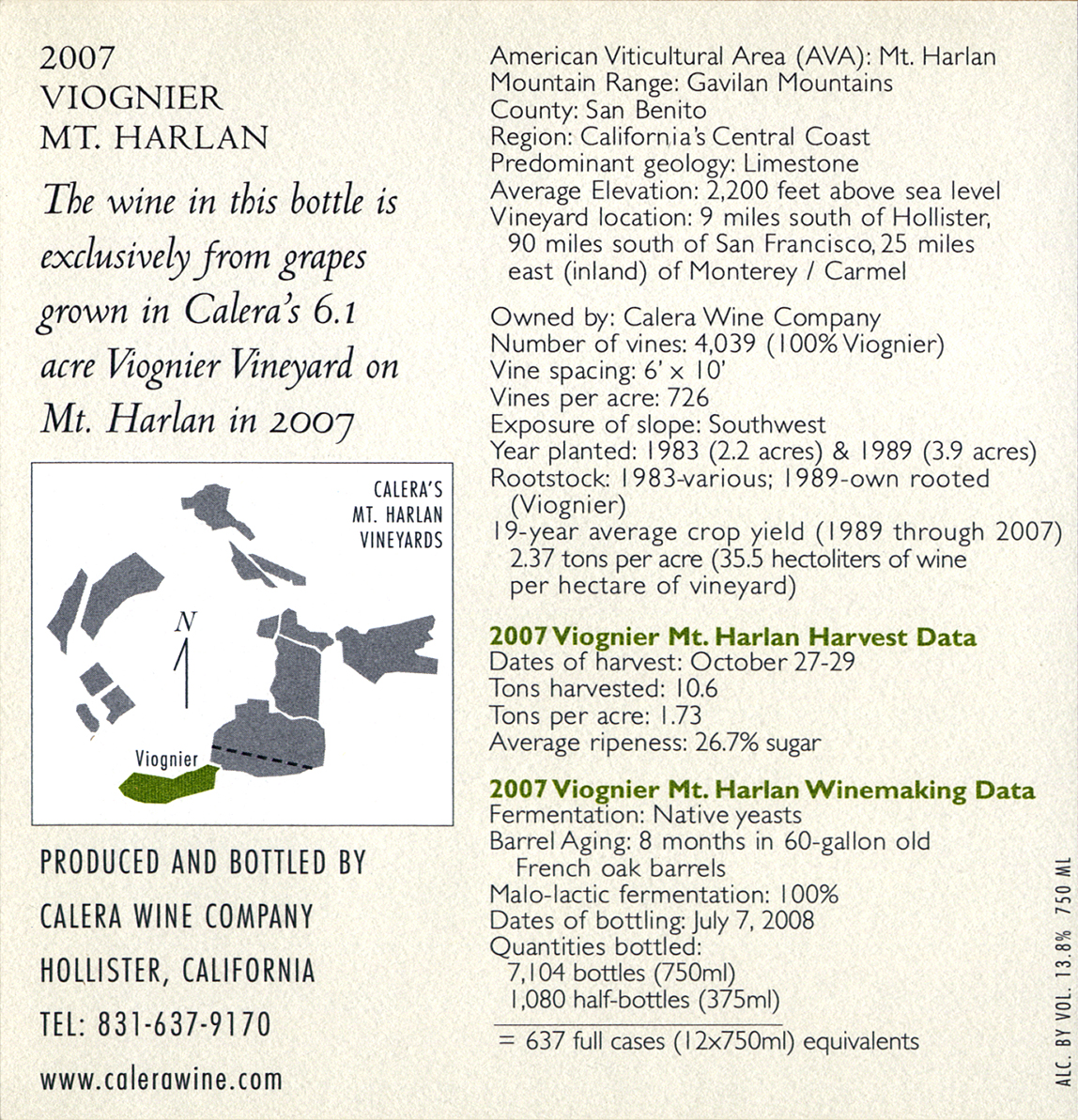 2007
VIOGNIER
MT. HARLAN

The wine in this bottle is exclusively from grapes grown in Calera's 6.1 acre Viognier Vineyard on Mt. Harlan in 2007

CALERA'S
MT. HARLAN
VINEYARDS

N

Viognier

PRODUCED AND BOTTLED BY
CALERA WINE COMPANY
HOLLISTER, CALIFORNIA
TEL: 831-637-9170
www.calerawine.com

American Viticultural Area (AVA): Mt. Harlan
Mountain Range: Gavilan Mountains
County: San Benito
Region: California's Central Coast
Predominant geology: Limestone
Average Elevation: 2,200 feet above sea level
Vineyard location: 9 miles south of Hollister, 90 miles south of San Francisco, 25 miles east (inland) of Monterey / Carmel

Owned by: Calera Wine Company
Number of vines: 4,039 (100% Viognier)
Vine spacing: 6' x 10'
Vines per acre: 726
Exposure of slope: Southwest
Year planted: 1983 (2.2 acres) & 1989 (3.9 acres)
Rootstock: 1983-various; 1989-own rooted (Viognier)
19-year average crop yield (1989 through 2007) 2.37 tons per acre (35.5 hectoliters of wine per hectare of vineyard)

2007 Viognier Mt. Harlan Harvest Data
Dates of harvest: October 27-29
Tons harvested: 10.6
Tons per acre: 1.73
Average ripeness: 26.7% sugar

2007 Viognier Mt. Harlan Winemaking Data
Fermentation: Native yeasts
Barrel Aging: 8 months in 60-gallon old French oak barrels
Malo-lactic fermentation: 100%
Dates of bottling: July 7, 2008
Quantities bottled:
7,104 bottles (750ml)
1,080 half-bottles (375ml)
= 637 full cases (12x750ml) equivalents

ALC. BY VOL. 13.8% 750 ML